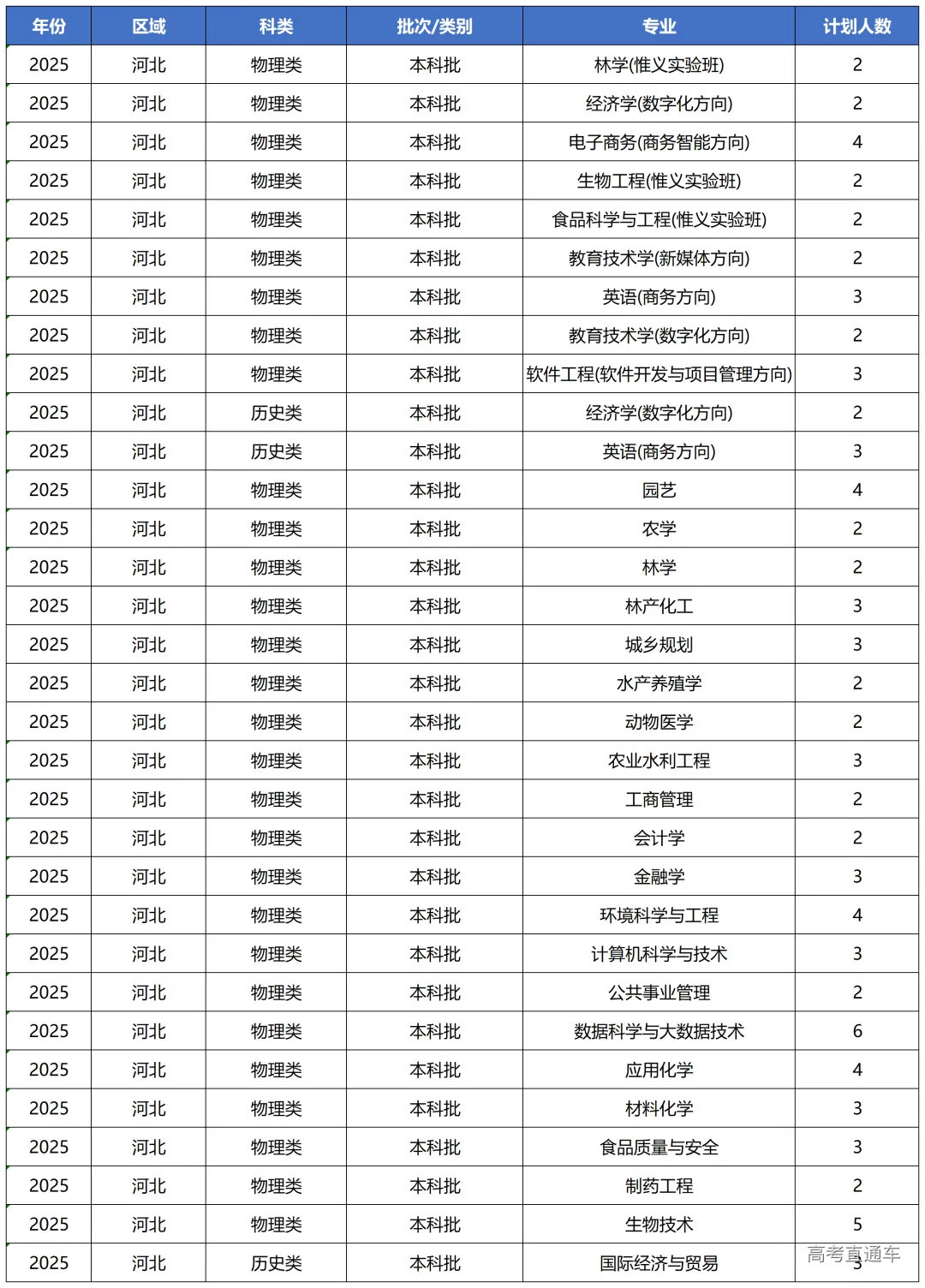 | 年份 | 区域 | 科类 | 批次/类别 | 专业 | 计划人数 |
|---|---|---|---|---|---|
| 2025 | 河北 | 物理类 | 本科批 | 林学(惟义实验班) | 2 |
| 2025 | 河北 | 物理类 | 本科批 | 经济学(数字化方向) | 2 |
| 2025 | 河北 | 物理类 | 本科批 | 电子商务(商务智能方向) | 4 |
| 2025 | 河北 | 物理类 | 本科批 | 生物工程(惟义实验班) | 2 |
| 2025 | 河北 | 物理类 | 本科批 | 食品科学与工程(惟义实验班) | 2 |
| 2025 | 河北 | 物理类 | 本科批 | 教育技术学(新媒体方向) | 2 |
| 2025 | 河北 | 物理类 | 本科批 | 英语(商务方向) | 3 |
| 2025 | 河北 | 物理类 | 本科批 | 教育技术学(数字化方向) | 2 |
| 2025 | 河北 | 物理类 | 本科批 | 软件工程(软件开发与项目管理方向) | 3 |
| 2025 | 河北 | 历史类 | 本科批 | 经济学(数字化方向) | 2 |
| 2025 | 河北 | 历史类 | 本科批 | 英语(商务方向) | 3 |
| 2025 | 河北 | 物理类 | 本科批 | 园艺 | 4 |
| 2025 | 河北 | 物理类 | 本科批 | 农学 | 2 |
| 2025 | 河北 | 物理类 | 本科批 | 林学 | 2 |
| 2025 | 河北 | 物理类 | 本科批 | 林产化工 | 3 |
| 2025 | 河北 | 物理类 | 本科批 | 城乡规划 | 3 |
| 2025 | 河北 | 物理类 | 本科批 | 水产养殖学 | 2 |
| 2025 | 河北 | 物理类 | 本科批 | 动物医学 | 2 |
| 2025 | 河北 | 物理类 | 本科批 | 农业水利工程 | 3 |
| 2025 | 河北 | 物理类 | 本科批 | 工商管理 | 2 |
| 2025 | 河北 | 物理类 | 本科批 | 会计学 | 2 |
| 2025 | 河北 | 物理类 | 本科批 | 金融学 | 3 |
| 2025 | 河北 | 物理类 | 本科批 | 环境科学与工程 | 4 |
| 2025 | 河北 | 物理类 | 本科批 | 计算机科学与技术 | 3 |
| 2025 | 河北 | 物理类 | 本科批 | 公共事业管理 | 2 |
| 2025 | 河北 | 物理类 | 本科批 | 数据科学与大数据技术 | 6 |
| 2025 | 河北 | 物理类 | 本科批 | 应用化学 | 4 |
| 2025 | 河北 | 物理类 | 本科批 | 材料化学 | 3 |
| 2025 | 河北 | 物理类 | 本科批 | 食品质量与安全 | 3 |
| 2025 | 河北 | 物理类 | 本科批 | 制药工程 | 2 |
| 2025 | 河北 | 物理类 | 本科批 | 生物技术 | 5 |
| 2025 | 河北 | 历史类 | 本科批 | 国际经济与贸易 | 3 |

高考直通车